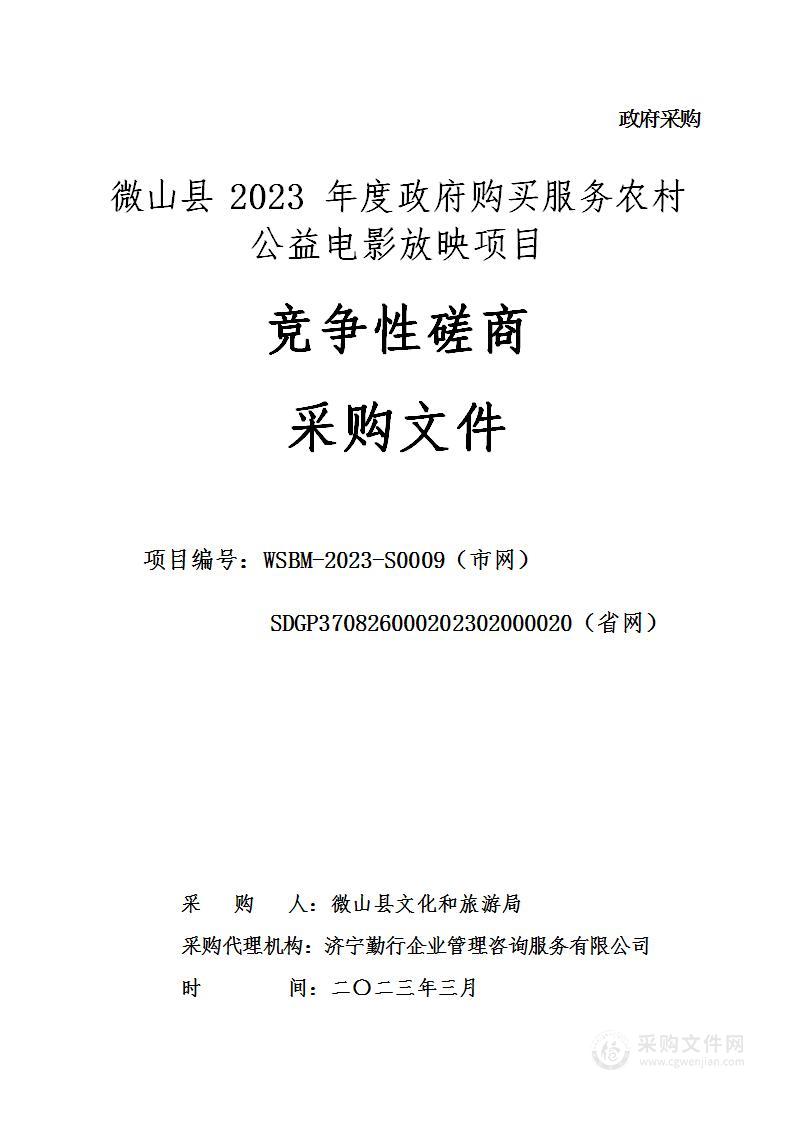 政府采购

微山县 2023 年度政府购买服务农村公益电影放映项目

竞争性磋商

采购文件

项目编号：WSBM-2023-S0009（市网）

SDGP370826000202302000020（省网）

采　购　人：微山县文化和旅游局

采购代理机构：济宁勤行企业管理咨询服务有限公司

时　　　间：二〇二三年三月

采购文件网
www.cgwenjian.com